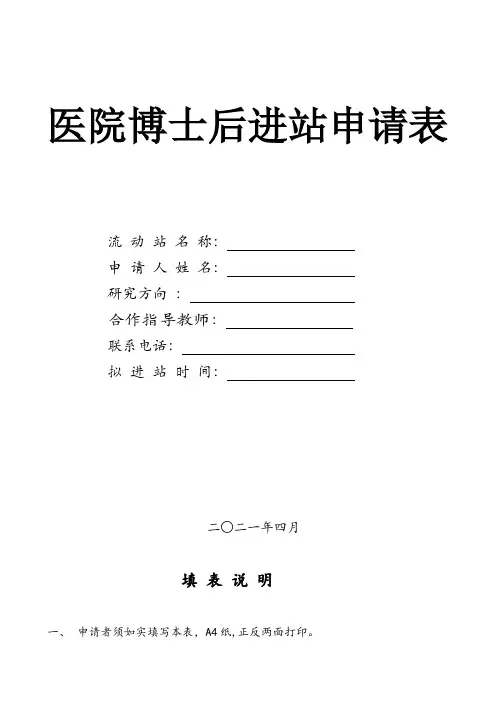 医院博士后进站申请表

流动站名称：____
申请人姓名：____
研究方向：____
合作指导教师：____
联系电话：____
拟进站时间：____

二〇二一年四月

填表说明

一、 申请者须如实填写本表，A4纸，正反两面打印。